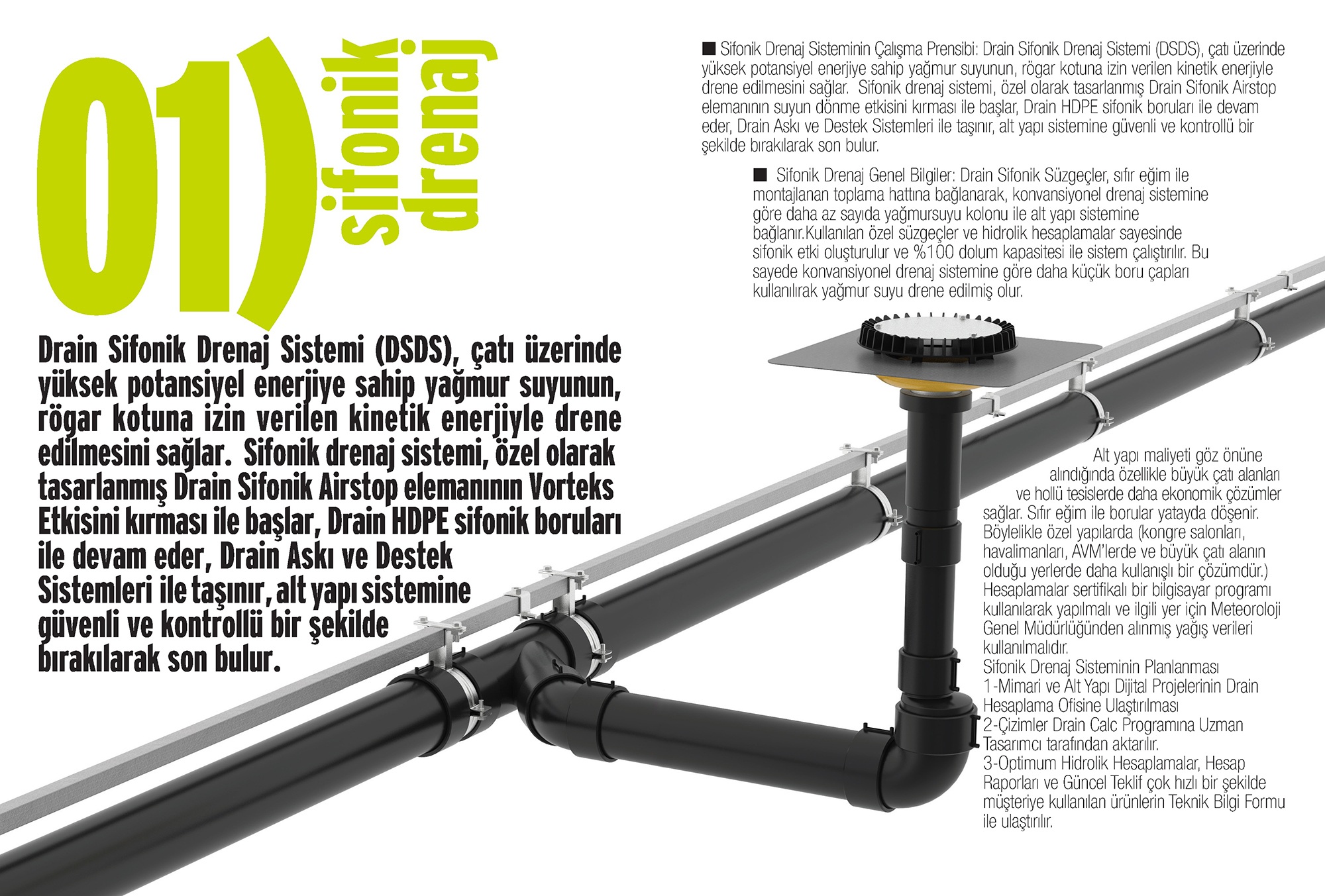 01)

sifonik drenaj

Drain Sifonik Drenaj Sistemi (DSDS), çatı üzerinde yüksek potansiyel enerjiye sahip yağmur suyunun, rögar kotuna izin verilen kinetik enerjiyle drene edilmesini sağlar. Sifonik drenaj sistemi, özel olarak tasarlanmış Drain Sifonik Airstop elemanının Vorteks Etkisini kırması ile başlar, Drain HDPE sifonik boruları ile devam eder, Drain Askı ve Destek Sistemleri ile taşınır, alt yapı sistemine güvenli ve kontrollü bir şekilde bırakılarak son bulur.

■ Sifonik Drenaj Sisteminin Çalışma Prensibi: Drain Sifonik Drenaj Sistemi (DSDS), çatı üzerinde yüksek potansiyel enerjiye sahip yağmur suyunun, rögar kotuna izin verilen kinetik enerjiyle drene edilmesini sağlar. Sifonik drenaj sistemi, özel olarak tasarlanmış Drain Sifonik Airstop elemanının suyun dönme etkisini kırması ile başlar, Drain HDPE sifonik boruları ile devam eder, Drain Askı ve Destek Sistemleri ile taşınır, alt yapı sistemine güvenli ve kontrollü bir şekilde bırakılarak son bulur.

■ Sifonik Drenaj Genel Bilgiler: Drain Sifonik Süzgeçler, sıfır eğim ile montajlanan toplama hattına bağlanarak, konvansiyonel drenaj sistemine göre daha az sayıda yağmursuyu kolonu ile alt yapı sistemine bağlanır.Kullanılan özel süzgeçler ve hidrolik hesaplamalar sayesinde sifonik etki oluşturulur ve %100 dolum kapasitesi ile sistem çalıştırılır. Bu sayede konvansiyonel drenaj sistemine göre daha küçük boru çapları kullanılırak yağmur suyu drene edilmiş olur.

Alt yapı maliyeti göz önüne alındığında özellikle büyük çatı alanları ve hollü tesislerde daha ekonomik çözümler sağlar. Sıfır eğim ile borular yatayda döşenir. Böylelikle özel yapılarda (kongre salonları, havalimanları, AVM'lerde ve büyük çatı alanın olduğu yerlerde daha kullanışlı bir çözümdür.) Hesaplamalar sertifikalı bir bilgisayar programı kullanılarak yapılmalı ve ilgili yer için Meteoroloji Genel Müdürlüğünden alınmış yağış verileri kullanılmalıdır.
Sifonik Drenaj Sisteminin Planlanması
1-Mimari ve Alt Yapı Dijital Projelerinin Drain Hesaplama Ofisine Ulaştırılması
2-Çizimler Drain Calc Programına Uzman Tasarımcı tarafından aktarılır.
3-Optimum Hidrolik Hesaplamalar, Hesap Raporları ve Güncel Teklif çok hızlı bir şekilde müşteriye kullanılan ürünlerin Teknik Bilgi Formu ile ulaştırılır.